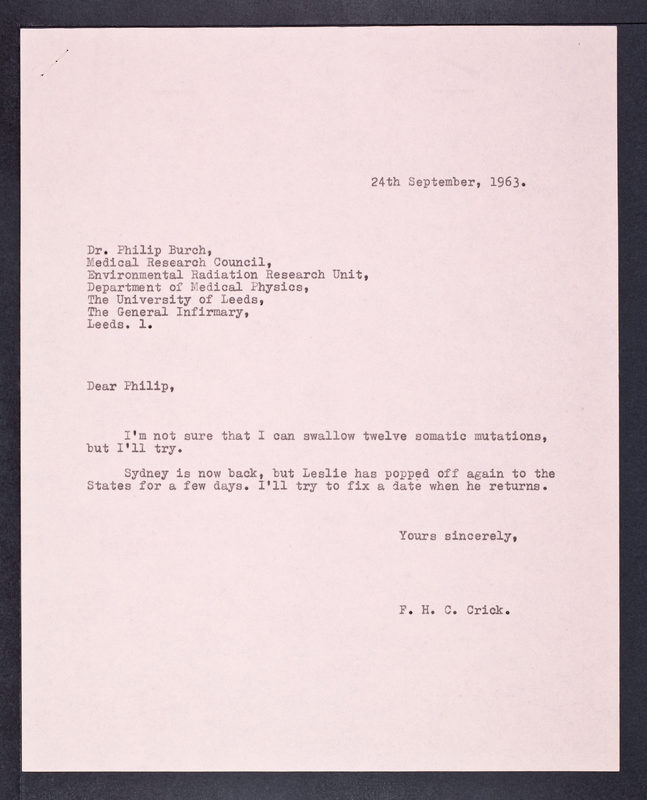 24th September, 1963.

Dr. Philip Burch,
Medical Research Council,
Environmental Radiation Research Unit,
Department of Medical Physics,
The University of Leeds,
The General Infirmary,
Leeds. 1.

Dear Philip,

I'm not sure that I can swallow twelve somatic mutations, but I'll try.

Sydney is now back, but Leslie has popped off again to the States for a few days. I'll try to fix a date when he returns.

Yours sincerely,

F. H. C. Crick.